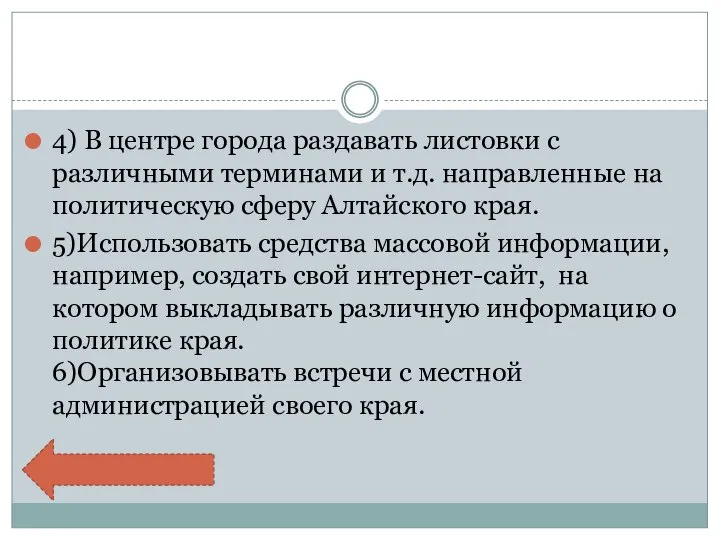 4) В центре города раздавать листовки с различными терминами и т.д. направленные на политическую сферу Алтайского края.

5)Использовать средства массовой информации, например, создать свой интернет-сайт, на котором выкладывать различную информацию о политике края.
6)Организовывать встречи с местной администрацией своего края.